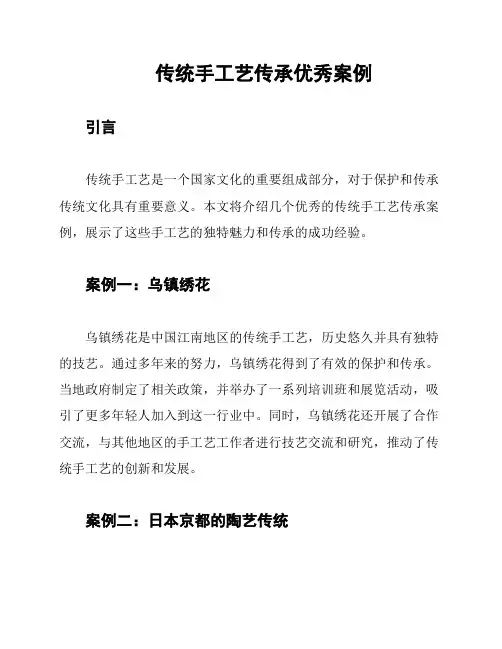 传统手工艺传承优秀案例

引言

传统手工艺是一个国家文化的重要组成部分，对于保护和传承传统文化具有重要意义。本文将介绍几个优秀的传统手工艺传承案例，展示了这些手工艺的独特魅力和传承的成功经验。

案例一：乌镇绣花

乌镇绣花是中国江南地区的传统手工艺，历史悠久并具有独特的技艺。通过多年来的努力，乌镇绣花得到了有效的保护和传承。当地政府制定了相关政策，并举办了一系列培训班和展览活动，吸引了更多年轻人加入到这一行业中。同时，乌镇绣花还开展了合作交流，与其他地区的手工艺工作者进行技艺交流和研究，推动了传统手工艺的创新和发展。

案例二：日本京都的陶艺传统